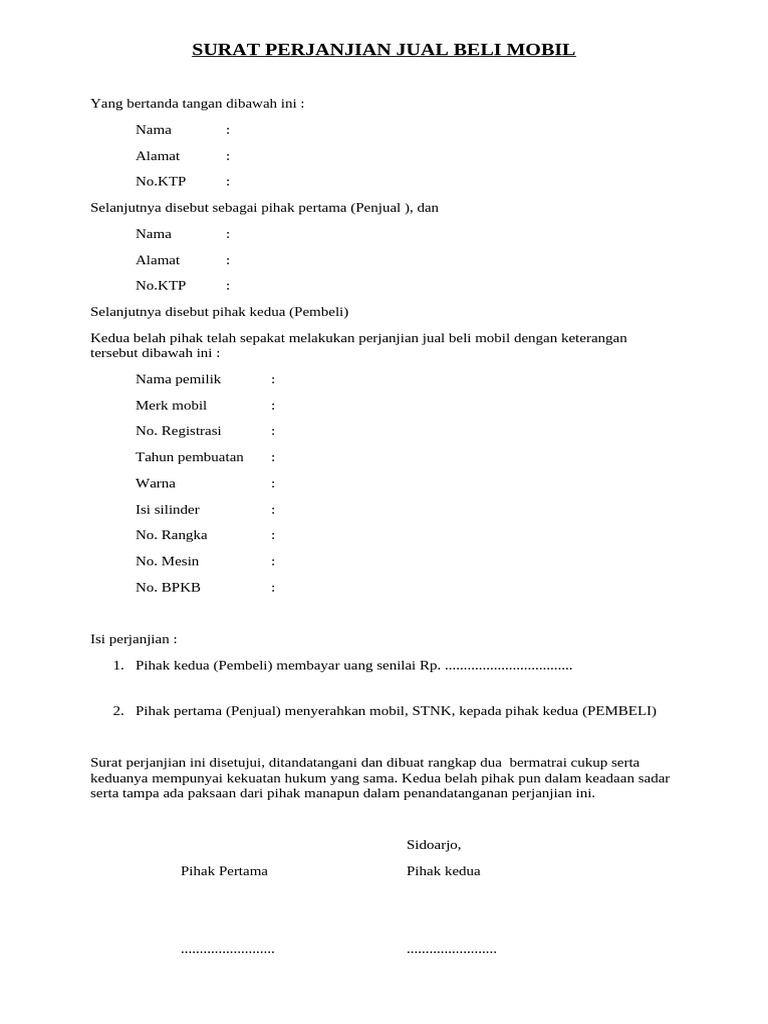 SURAT PERJANJIAN JUAL BELI MOBIL

Yang bertanda tangan dibawah ini :

Nama :

Alamat :

No.KTP :

Selanjutnya disebut sebagai pihak pertama (Penjual ), dan

Nama :

Alamat :

No.KTP :

Selanjutnya disebut pihak kedua (Pembeli)

Kedua belah pihak telah sepakat melakukan perjanjian jual beli mobil dengan keterangan tersebut dibawah ini :

Nama pemilik :

Merk mobil :

No. Registrasi :

Tahun pembuatan :

Warna :

Isi silinder :

No. Rangka :

No. Mesin :

No. BPKB :

Isi perjanjian :

1. Pihak kedua (Pembeli) membayar uang senilai Rp. ..................................

2. Pihak pertama (Penjual) menyerahkan mobil, STNK, kepada pihak kedua (PEMBELI)

Surat perjanjian ini disetujui, ditandatangani dan dibuat rangkap dua bermatrai cukup serta keduanya mempunyai kekuatan hukum yang sama. Kedua belah pihak pun dalam keadaan sadar serta tampa ada paksaan dari pihak manapun dalam penandatanganan perjanjian ini.

Sidoarjo,

Pihak Pertama

Pihak kedua

.........................

........................